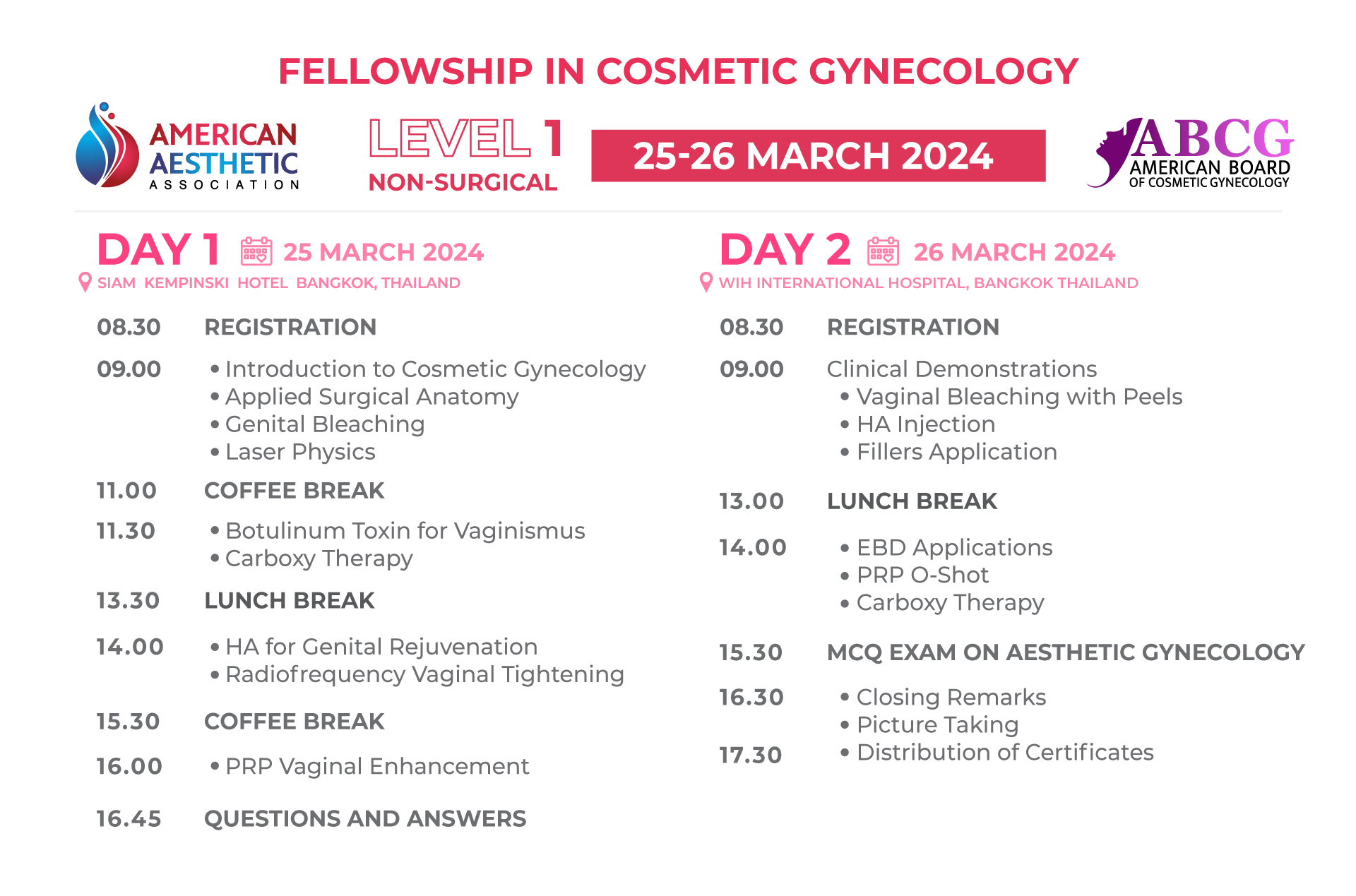 FELLOWSHIP IN COSMETIC GYNECOLOGY

AMERICAN AESTHETIC ASSOCIATION

LEVEL 1
NON-SURGICAL

25-26 MARCH 2024

ABCG
AMERICAN BOARD OF COSMETIC GYNECOLOGY

DAY 1 25 MARCH 2024
SIAM KEMPINSKI HOTEL BANGKOK, THAILAND

08.30 REGISTRATION

09.00
• Introduction to Cosmetic Gynecology
• Applied Surgical Anatomy
• Genital Bleaching
• Laser Physics

11.00 COFFEE BREAK

11.30
• Botulinum Toxin for Vaginismus
• Carboxy Therapy

13.30 LUNCH BREAK

14.00
• HA for Genital Rejuvenation
• Radiofrequency Vaginal Tightening

15.30 COFFEE BREAK

16.00
• PRP Vaginal Enhancement

16.45 QUESTIONS AND ANSWERS

DAY 2 26 MARCH 2024
WIH INTERNATIONAL HOSPITAL, BANGKOK THAILAND

08.30 REGISTRATION

09.00 Clinical Demonstrations
• Vaginal Bleaching with Peels
• HA Injection
• Fillers Application

13.00 LUNCH BREAK

14.00
• EBD Applications
• PRP O-Shot
• Carboxy Therapy

15.30 MCQ EXAM ON AESTHETIC GYNECOLOGY

16.30
• Closing Remarks
• Picture Taking

17.30
• Distribution of Certificates